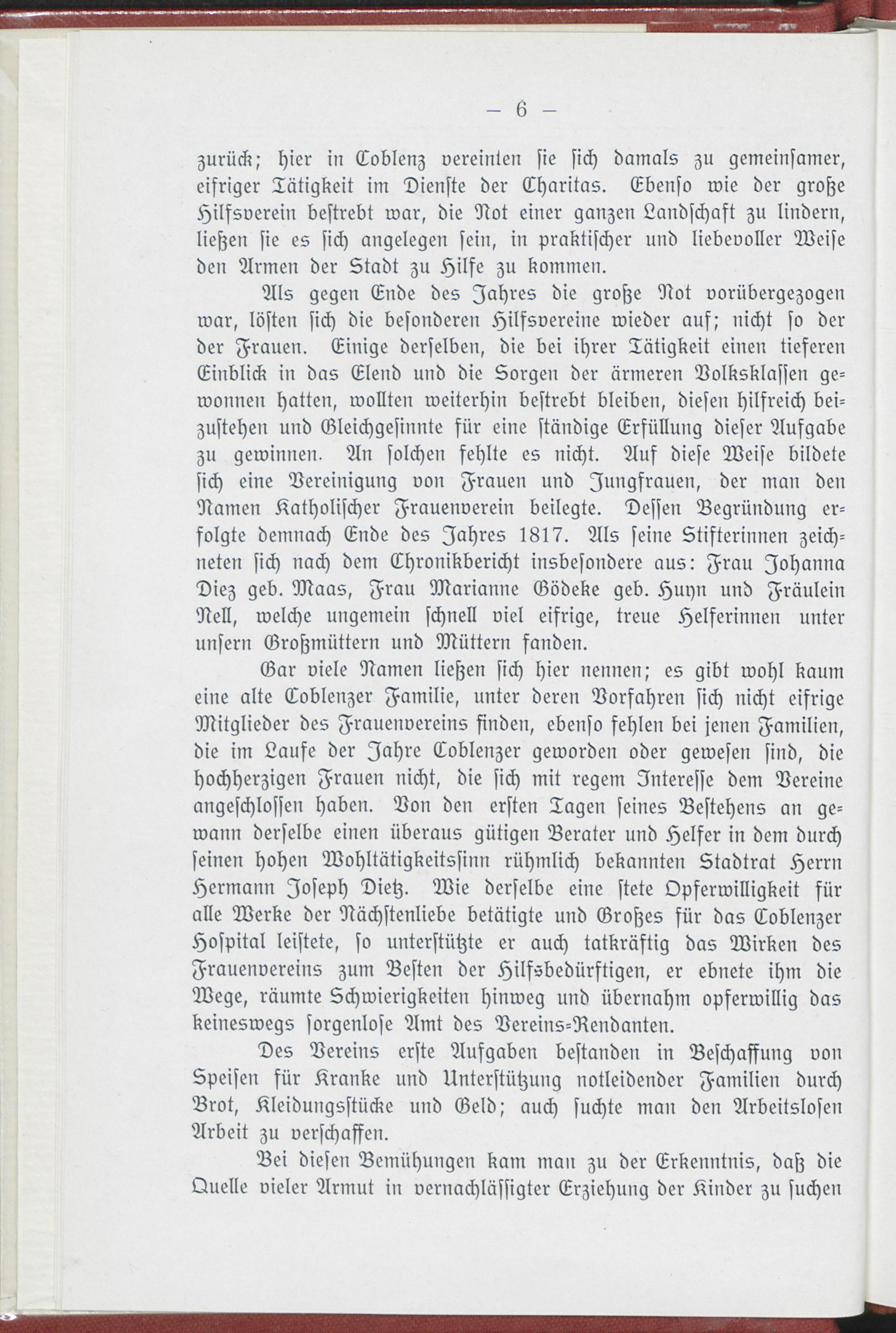 — 6 —

zurück; hier in Coblenz vereinten sie sich damals zu gemeinsamer, eifriger Tätigkeit im Dienste der Charitas. Ebenso wie der große Hilfsverein bestrebt war, die Not einer ganzen Landschaft zu lindern, ließen sie es sich angelegen sein, in praktischer und liebevoller Weise den Armen der Stadt zu Hilfe zu kommen.

Als gegen Ende des Jahres die große Not vorübergezogen war, lösten sich die besonderen Hilfsvereine wieder auf; nicht so der der Frauen. Einige derselben, die bei ihrer Tätigkeit einen tieferen Einblick in das Elend und die Sorgen der ärmeren Volksklassen gewonnen hatten, wollten weiterhin bestrebt bleiben, diesen hilfreich beizustehen und Gleichgesinnte für eine ständige Erfüllung dieser Aufgabe zu gewinnen. An solchen fehlte es nicht. Auf diese Weise bildete sich eine Vereinigung von Frauen und Jungfrauen, der man den Namen Katholischer Frauenverein beilegte. Dessen Begründung erfolgte demnach Ende des Jahres 1817. Als seine Stifterinnen zeichneten sich nach dem Chronikbericht insbesondere aus: Frau Johanna Diez geb. Maas, Frau Marianne Gödeke geb. Huyn und Fräulein Nell, welche ungemein schnell viel eifrige, treue Helferinnen unter unsern Großmüttern und Müttern fanden.

Gar viele Namen ließen sich hier nennen; es gibt wohl kaum eine alte Coblenzer Familie, unter deren Vorfahren sich nicht eifrige Mitglieder des Frauenvereins finden, ebenso fehlen bei jenen Familien, die im Laufe der Jahre Coblenzer geworden oder gewesen sind, die hochherzigen Frauen nicht, die sich mit regem Interesse dem Vereine angeschlossen haben. Von den ersten Tagen seines Bestehens an gewann derselbe einen überaus gütigen Berater und Helfer in dem durch seinen hohen Wohltätigkeitssinn rühmlich bekannten Stadtrat Herrn Hermann Joseph Dietz. Wie derselbe eine stete Opferwilligkeit für alle Werke der Nächstenliebe betätigte und Großes für das Coblenzer Hospital leistete, so unterstützte er auch tatkräftig das Wirken des Frauenvereins zum Besten der Hilfsbedürftigen, er ebnete ihm die Wege, räumte Schwierigkeiten hinweg und übernahm opferwillig das keineswegs sorgenlose Amt des Vereins-Rendanten.

Des Vereins erste Aufgaben bestanden in Beschaffung von Speisen für Kranke und Unterstützung notleidender Familien durch Brot, Kleidungsstücke und Geld; auch suchte man den Arbeitslosen Arbeit zu verschaffen.

Bei diesen Bemühungen kam man zu der Erkenntnis, daß die Quelle vieler Armut in vernachlässigter Erziehung der Kinder zu suchen